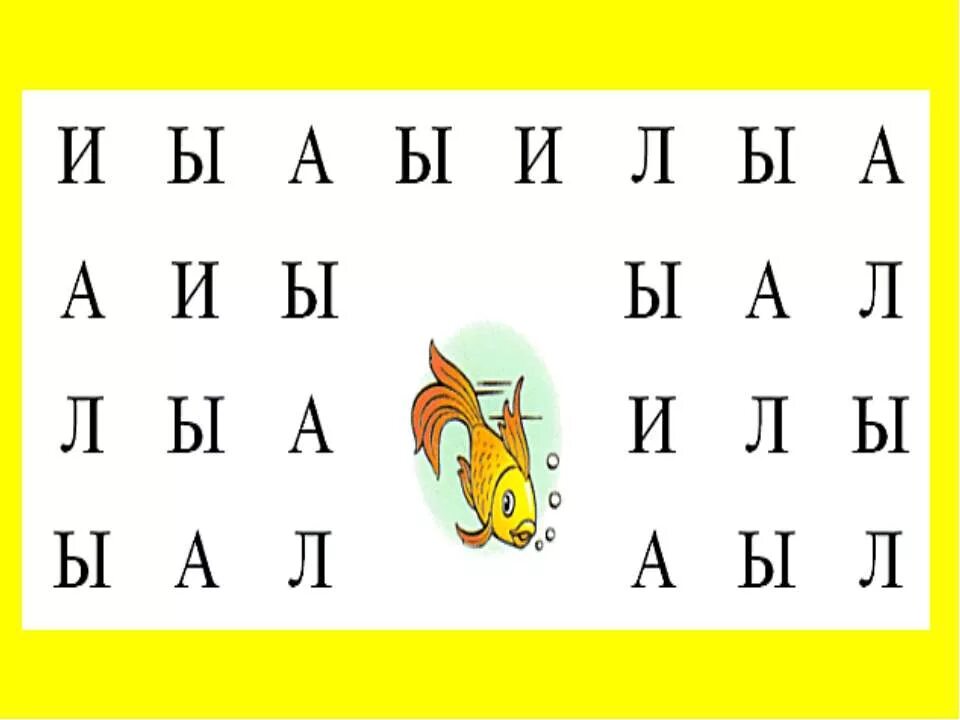 И Ы А Ы И Л Ы А

А И Ы Ы А Л

Л Ы А И Л Ы

Ы А Л А Ы Л